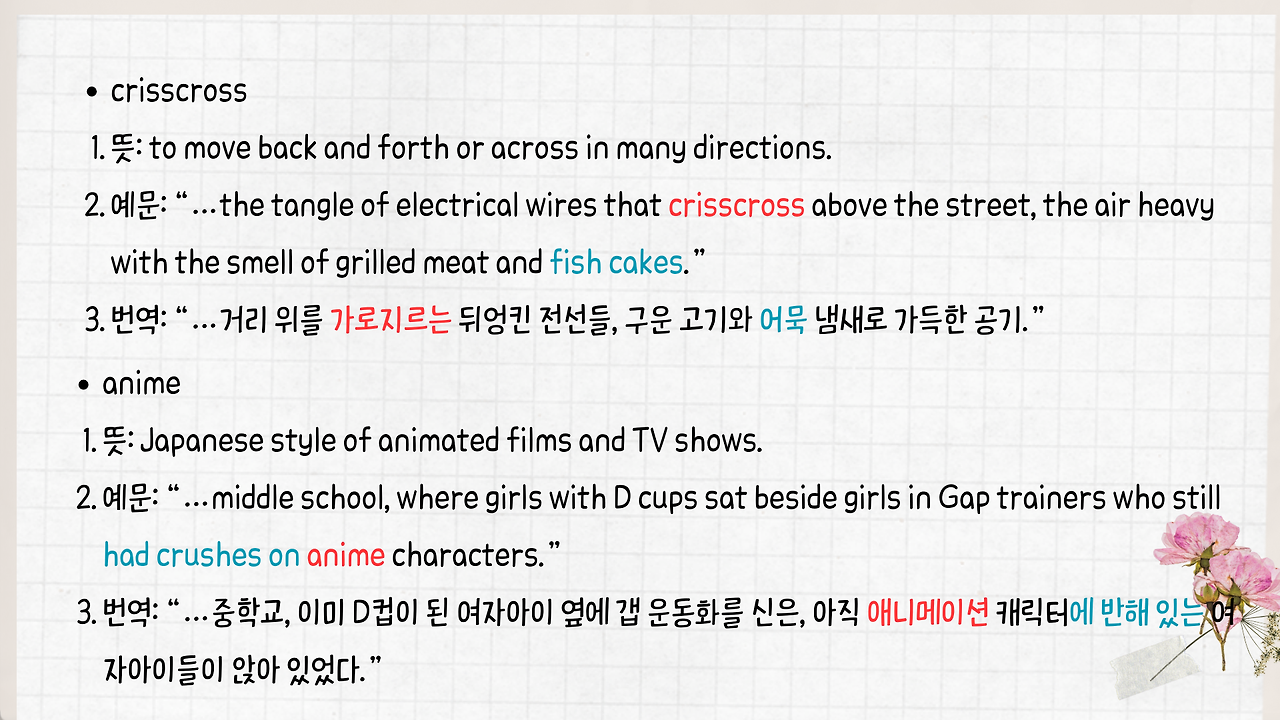 • crisscross

1. 뜻: to move back and forth or across in many directions.
2. 예문: "...the tangle of electrical wires that crisscross above the street, the air heavy with the smell of grilled meat and fish cakes."
3. 번역: "...거리 위를 가로지르는 뒤엉킨 전선들, 구운 고기와 어묵 냄새로 가득한 공기."

• anime

1. 뜻: Japanese style of animated films and TV shows.
2. 예문: "...middle school, where girls with D cups sat beside girls in Gap trainers who still had crushes on anime characters."
3. 번역: "...중학교, 이미 D컵이 된 여자아이 옆에 갭 운동화를 신은, 아직 애니메이션 캐릭터에 반해 있는 여자아이들이 앉아 있었다."